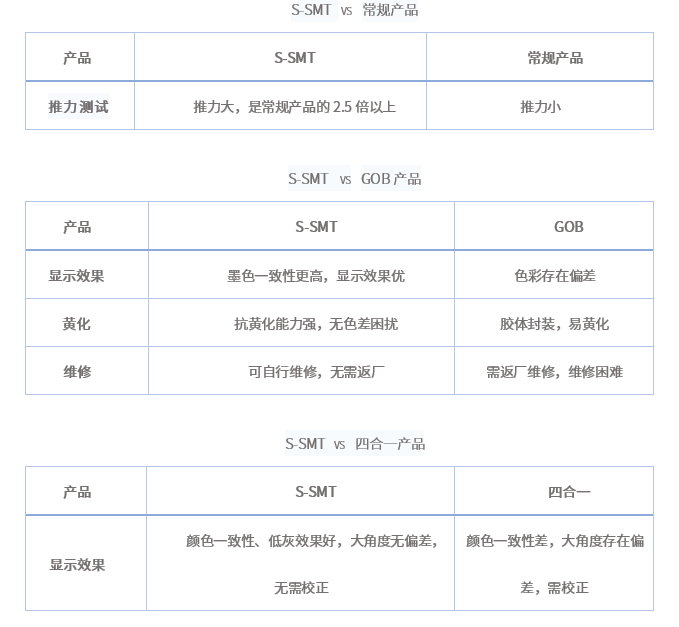 S-SMT vs 常规产品

| 产品 | S-SMT | 常规产品 |
|---|---|---|
| 推力测试 | 推力大，是常规产品的 2.5 倍以上 | 推力小 |

S-SMT vs GOB 产品

| 产品 | S-SMT | GOB |
|---|---|---|
| 显示效果 | 墨色一致性更高，显示效果优 | 色彩存在偏差 |
| 黄化 | 抗黄化能力强，无色差困扰 | 胶体封装，易黄化 |
| 维修 | 可自行维修，无需返厂 | 需返厂维修，维修困难 |

S-SMT vs 四合一产品

| 产品 | S-SMT | 四合一 |
|---|---|---|
| 显示效果 | 颜色一致性、低灰效果好，大角度无偏差，无需校正 | 颜色一致性差，大角度存在偏差，需校正 |